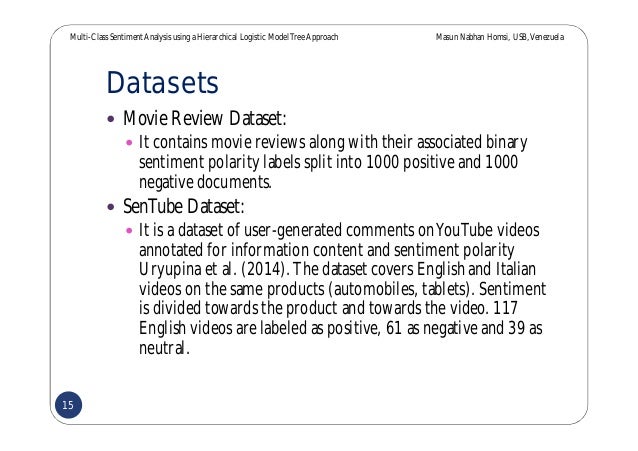 Multi-Class Sentiment Analysis using a Hierarchical Logistic Model Tree Approach

Masun Nabhan Homsi, USB, Venezuela

Datasets

• Movie Review Dataset:
  • It contains movie reviews along with their associated binary sentiment polarity labels split into 1000 positive and 1000 negative documents.
• SenTube Dataset:
  • It is a dataset of user-generated comments on YouTube videos annotated for information content and sentiment polarity Uryupina et al. (2014). The dataset covers English and Italian videos on the same products (automobiles, tablets). Sentiment is divided towards the product and towards the video. 117 English videos are labeled as positive, 61 as negative and 39 as neutral.

15